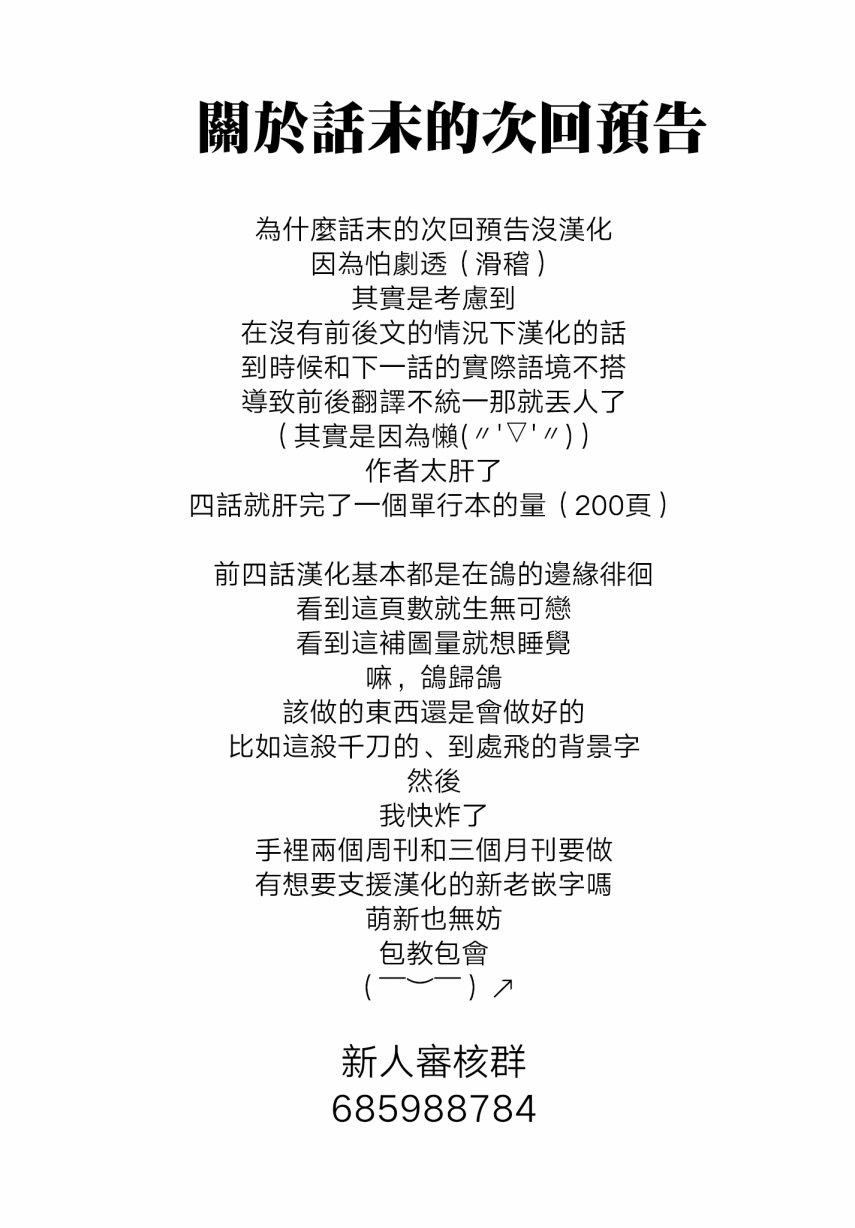 關於話末的次回預告

為什麼話末的次回預告沒漢化
因為怕劇透（滑稽）
其實是考慮到
在沒有前後文的情況下漢化的話
到時候和下一話的實際語境不搭
導致前後翻譯不統一那就丟人了
（其實是因為懶(〃'▽'〃)）
作者太肝了
四話就肝完了一個單行本的量（200頁）

前四話漢化基本都是在鴿的邊緣徘徊
看到這頁數就生無可戀
看到這補圖量就想睡覺
嘛，鴿歸鴿
該做的東西還是會做好的
比如這殺千刀的、到處飛的背景字
然後
我快炸了
手裡兩個周刊和三個月刊要做
有想要支援漢化的新老嵌字嗎
萌新也無妨
包教包會
（￣︶￣）↗

新人審核群
685988784